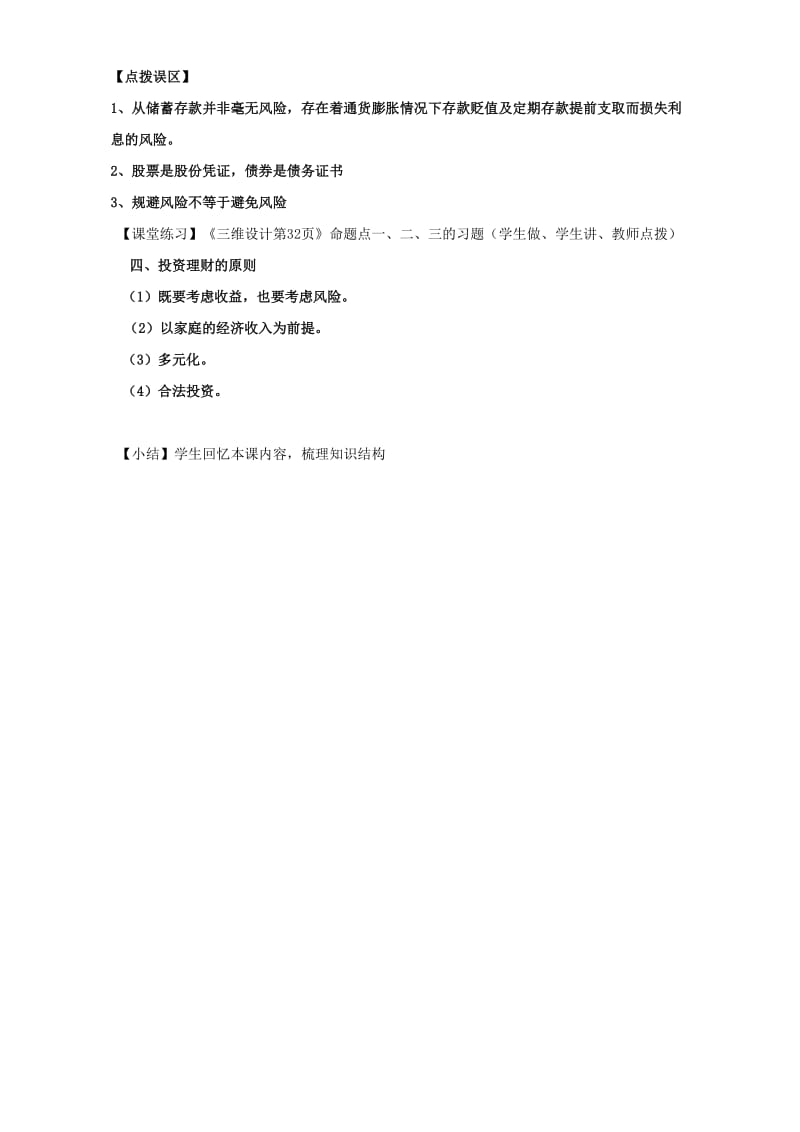 【点拨误区】

1、从储蓄存款并非毫无风险，存在着通货膨胀情况下存款贬值及定期存款提前支取而损失利息的风险。

2、股票是股份凭证，债券是债务证书

3、规避风险不等于避免风险

【课堂练习】《三维设计第32页》命题点一、二、三的习题（学生做、学生讲、教师点拨）

四、投资理财的原则

（1）既要考虑收益，也要考虑风险。

（2）以家庭的经济收入为前提。

（3）多元化。

（4）合法投资。

【小结】学生回忆本课内容，梳理知识结构